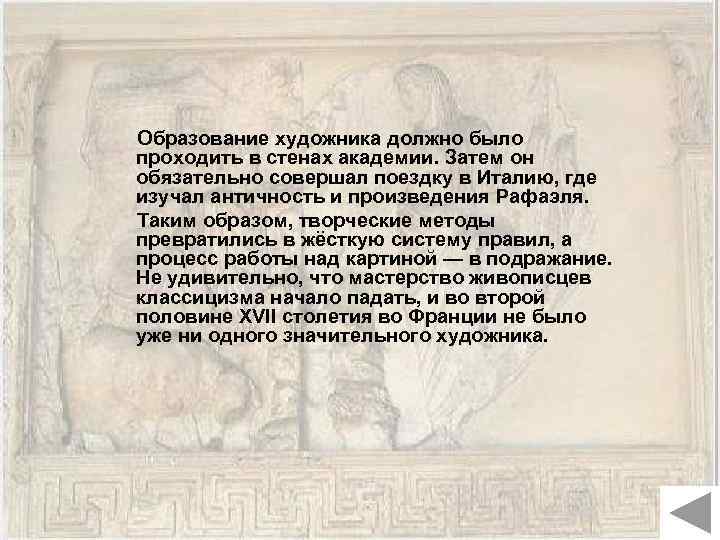 Образование художника должно было проходить в стенах академии. Затем он обязательно совершал поездку в Италию, где изучал античность и произведения Рафаэля.

Таким образом, творческие методы превратились в жёсткую систему правил, а процесс работы над картиной — в подражание. Не удивительно, что мастерство живописцев классицизма начало падать, и во второй половине XVII столетия во Франции не было уже ни одного значительного художника.